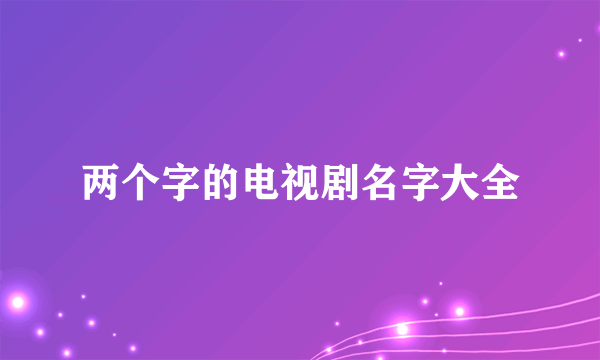 两个字的电视剧名字大全